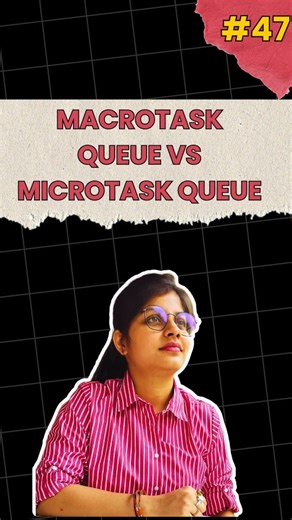 #47

MACROTASK QUEUE VS MICROTASK QUEUE